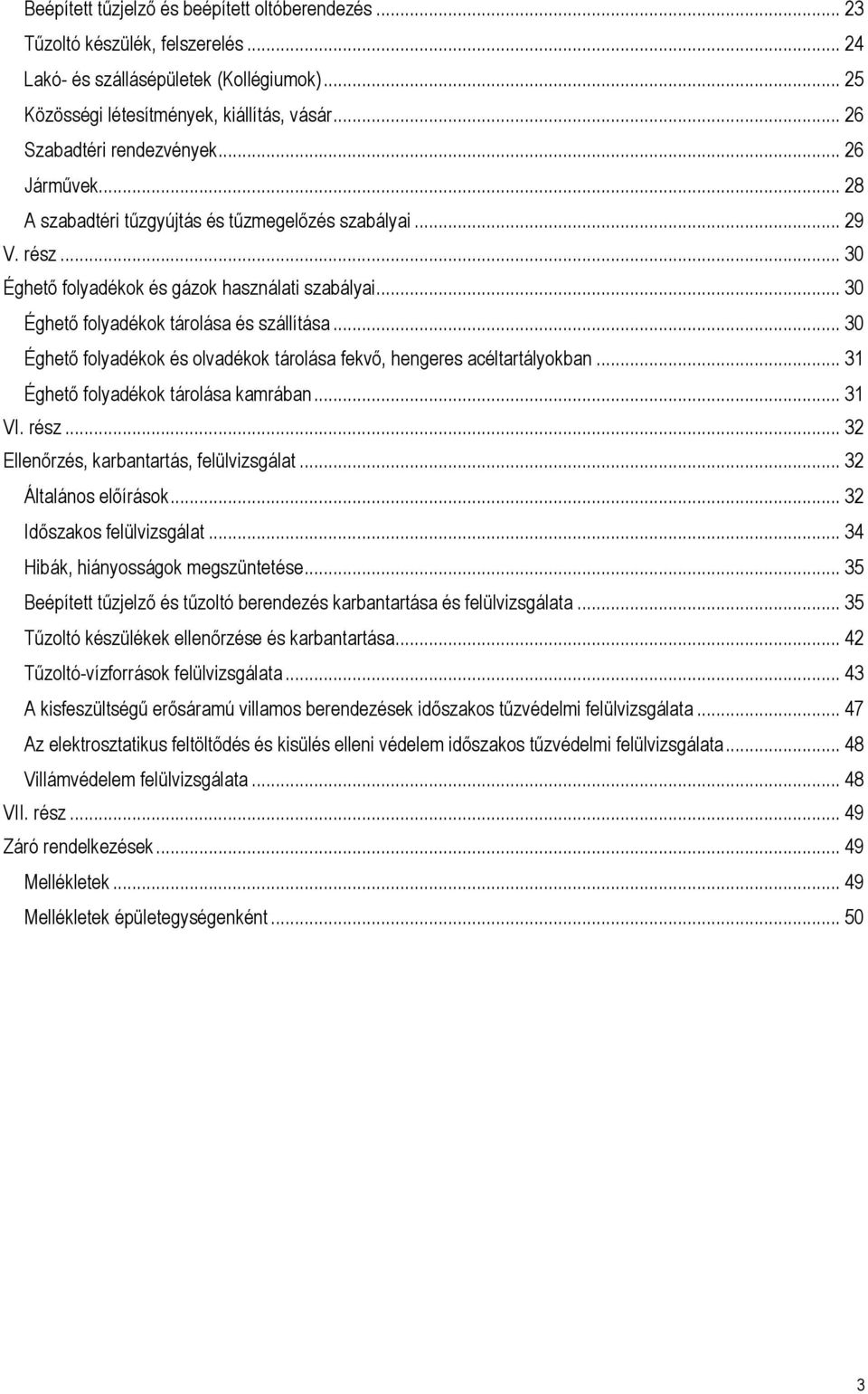 Beépített tűzjelző és beépített oltóberendezés ... 23
Tűzoltó készülék, felszerelés ... 24
Lakó- és szállásépületek (Kollégiumok) ... 25
Közösségi létesítmények, kiállítás, vásár ... 26
Szabadtéri rendezvények ... 26
Járművek ... 28
A szabadtéri tűzgyújtás és tűzmegelőzés szabályai ... 29
V. rész ... 30
Éghető folyadékok és gázok használati szabályai ... 30
Éghető folyadékok tárolása és szállítása ... 30
Éghető folyadékok és olvadékok tárolása fekvő, hengeres acéltartályokban ... 31
Éghető folyadékok tárolása kamrában ... 31
VI. rész ... 32
Ellenőrzés, karbantartás, felülvizsgálat ... 32
Általános előírások ... 32
Időszakos felülvizsgálat ... 34
Hibák, hiányosságok megszüntetése ... 35
Beépített tűzjelző és tűzoltó berendezés karbantartása és felülvizsgálata ... 35
Tűzoltó készülékek ellenőrzése és karbantartása ... 42
Tűzoltó-vízforrások felülvizsgálata ... 43
A kisfeszültségű erősáramú villamos berendezések időszakos tűzvédelmi felülvizsgálata ... 47
Az elektrosztatikus feltöltődés és kisülés elleni védelem időszakos tűzvédelmi felülvizsgálata ... 48
Villámvédelem felülvizsgálata ... 48
VII. rész ... 49
Záró rendelkezések ... 49
Mellékletek ... 49
Mellékletek épületegységenként ... 50

3